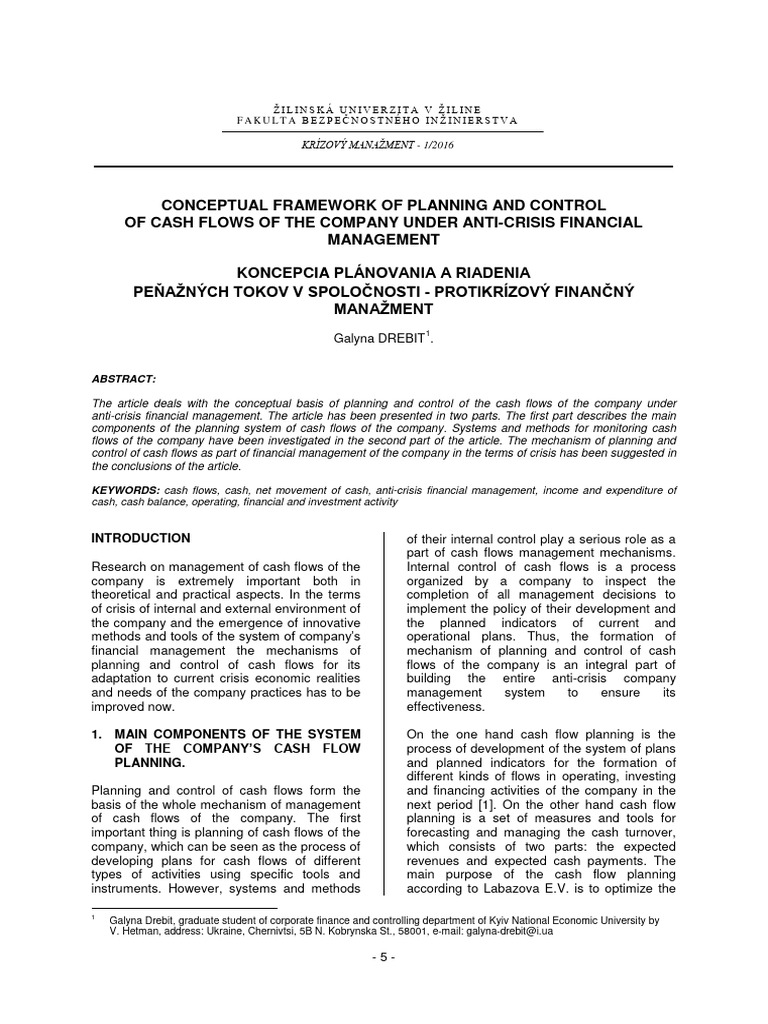 ŽILINSKÁ UNIVERZITA V ŽILINE
FAKULTA BEZPEČNOSTNÉHO INŽINIERSTVA

KRÍZOVÝ MANAŽMENT - 1/2016

CONCEPTUAL FRAMEWORK OF PLANNING AND CONTROL OF CASH FLOWS OF THE COMPANY UNDER ANTI-CRISIS FINANCIAL MANAGEMENT

KONCEPCIA PLÁNOVANIA A RIADENIA PEŇAŽNÝCH TOKOV V SPOLOČNOSTI - PROTIKRÍZOVÝ FINANČNÝ MANAŽMENT

Galyna DREBIT$^{1}$.

ABSTRACT:

The article deals with the conceptual basis of planning and control of the cash flows of the company under anti-crisis financial management. The article has been presented in two parts. The first part describes the main components of the planning system of cash flows of the company. Systems and methods for monitoring cash flows of the company have been investigated in the second part of the article. The mechanism of planning and control of cash flows as part of financial management of the company in the terms of crisis has been suggested in the conclusions of the article.

KEYWORDS: cash flows, cash, net movement of cash, anti-crisis financial management, income and expenditure of cash, cash balance, operating, financial and investment activity

INTRODUCTION

Research on management of cash flows of the company is extremely important both in theoretical and practical aspects. In the terms of crisis of internal and external environment of the company and the emergence of innovative methods and tools of the system of company's financial management the mechanisms of planning and control of cash flows for its adaptation to current crisis economic realities and needs of the company practices has to be improved now.

1. MAIN COMPONENTS OF THE SYSTEM OF THE COMPANY'S CASH FLOW PLANNING.

Planning and control of cash flows form the basis of the whole mechanism of management of cash flows of the company. The first important thing is planning of cash flows of the company, which can be seen as the process of developing plans for cash flows of different types of activities using specific tools and instruments. However, systems and methods of their internal control play a serious role as a part of cash flows management mechanisms. Internal control of cash flows is a process organized by a company to inspect the completion of all management decisions to implement the policy of their development and the planned indicators of current and operational plans. Thus, the formation of mechanism of planning and control of cash flows of the company is an integral part of building the entire anti-crisis company management system to ensure its effectiveness.

On the one hand cash flow planning is the process of development of the system of plans and planned indicators for the formation of different kinds of flows in operating, investing and financing activities of the company in the next period [1]. On the other hand cash flow planning is a set of measures and tools for forecasting and managing the cash turnover, which consists of two parts: the expected revenues and expected cash payments. The main purpose of the cash flow planning according to Labazova E.V. is to optimize the

$^{1}$ Galyna Drebit, graduate student of corporate finance and controlling department of Kyiv National Economic University by V. Hetman, address: Ukraine, Chernivtsi, 5B N. Kobrynska St., 58001, e-mail: galyna-drebit@i.ua

- 5 -